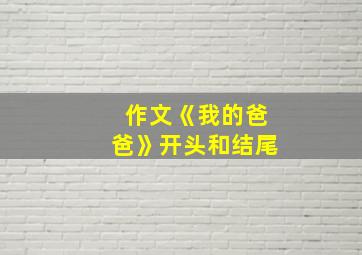 作文《我的爸爸》开头和结尾